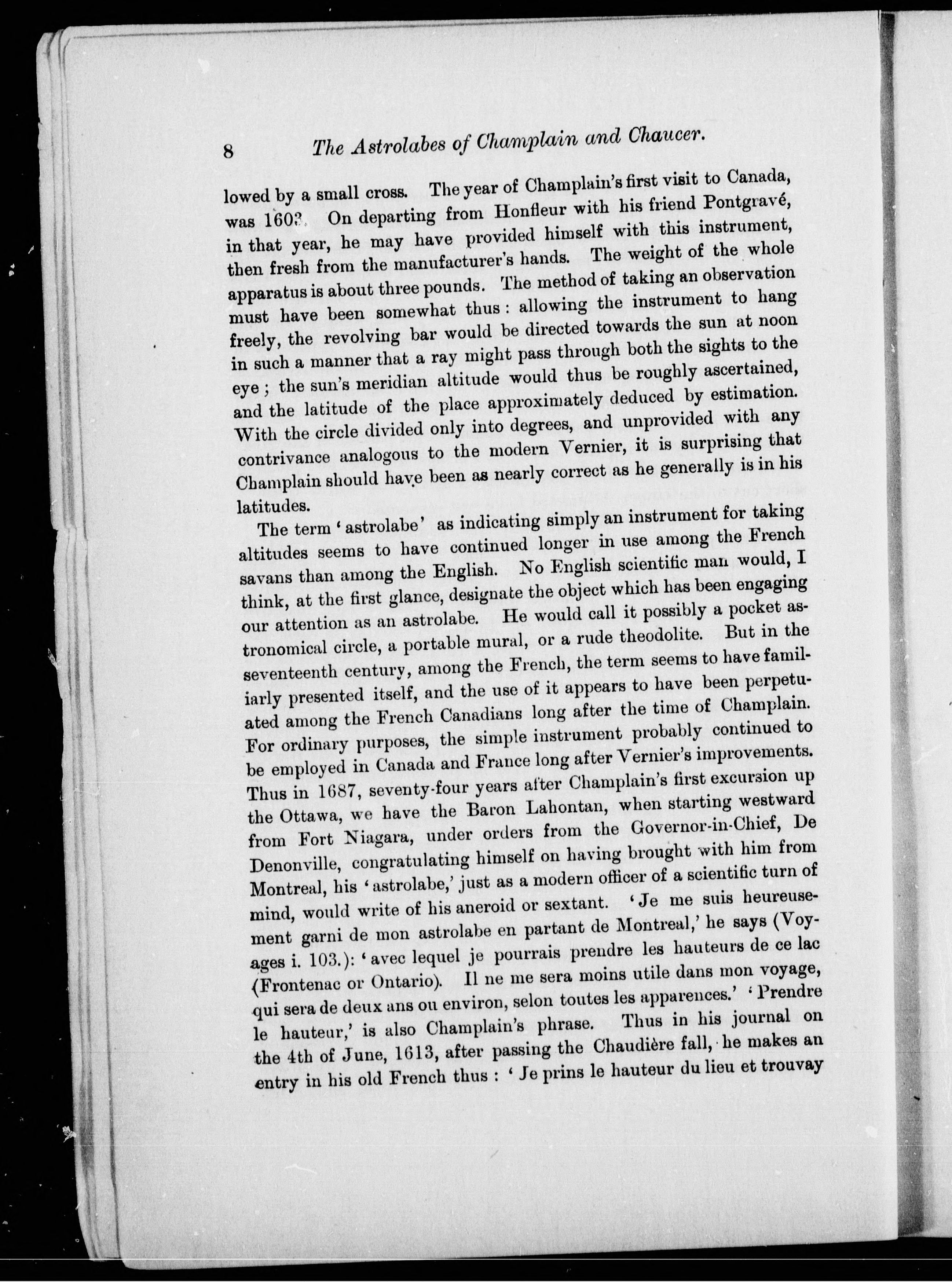 8 The Astrolabes of Champlain and Chaucer.

lowed by a small cross. The year of Champlain's first visit to Canada, was 1603. On departing from Honfleur with his friend Pontgravé, in that year, he may have provided himself with this instrument, then fresh from the manufacturer's hands. The weight of the whole apparatus is about three pounds. The method of taking an observation must have been somewhat thus: allowing the instrument to hang freely, the revolving bar would be directed towards the sun at noon in such a manner that a ray might pass through both the sights to the eye; the sun's meridian altitude would thus be roughly ascertained, and the latitude of the place approximately deduced by estimation. With the circle divided only into degrees, and unprovided with any contrivance analogous to the modern Vernier, it is surprising that Champlain should have been as nearly correct as he generally is in his latitudes.

The term 'astrolabe' as indicating simply an instrument for taking altitudes seems to have continued longer in use among the French savans than among the English. No English scientific man would, I think, at the first glance, designate the object which has been engaging our attention as an astrolabe. He would call it possibly a pocket astronomical circle, a portable mural, or a rude theodolite. But in the seventeenth century, among the French, the term seems to have familiarly presented itself, and the use of it appears to have been perpetuated among the French Canadians long after the time of Champlain. For ordinary purposes, the simple instrument probably continued to be employed in Canada and France long after Vernier's improvements. Thus in 1687, seventy-four years after Champlain's first excursion up the Ottawa, we have the Baron Lahontan, when starting westward from Fort Niagara, under orders from the Governor-in-Chief, De Denonville, congratulating himself on having brought with him from Montreal, his 'astrolabe,' just as a modern officer of a scientific turn of mind, would write of his aneroid or sextant. 'Je me suis heureusement garni de mon astrolabe en partant de Montreal,' he says (Voyages i. 103.): 'avec lequel je pourrais prendre les hauteurs de ce lac (Frontenac or Ontario). Il ne me sera moins utile dans mon voyage, qui sera de deux ans ou environ, selon toutes les apparences.' 'Prendre le hauteur,' is also Champlain's phrase. Thus in his journal on the 4th of June, 1613, after passing the Chaudière fall, he makes an entry in his old French thus: 'Je prins le hauteur du lieu et trouvay